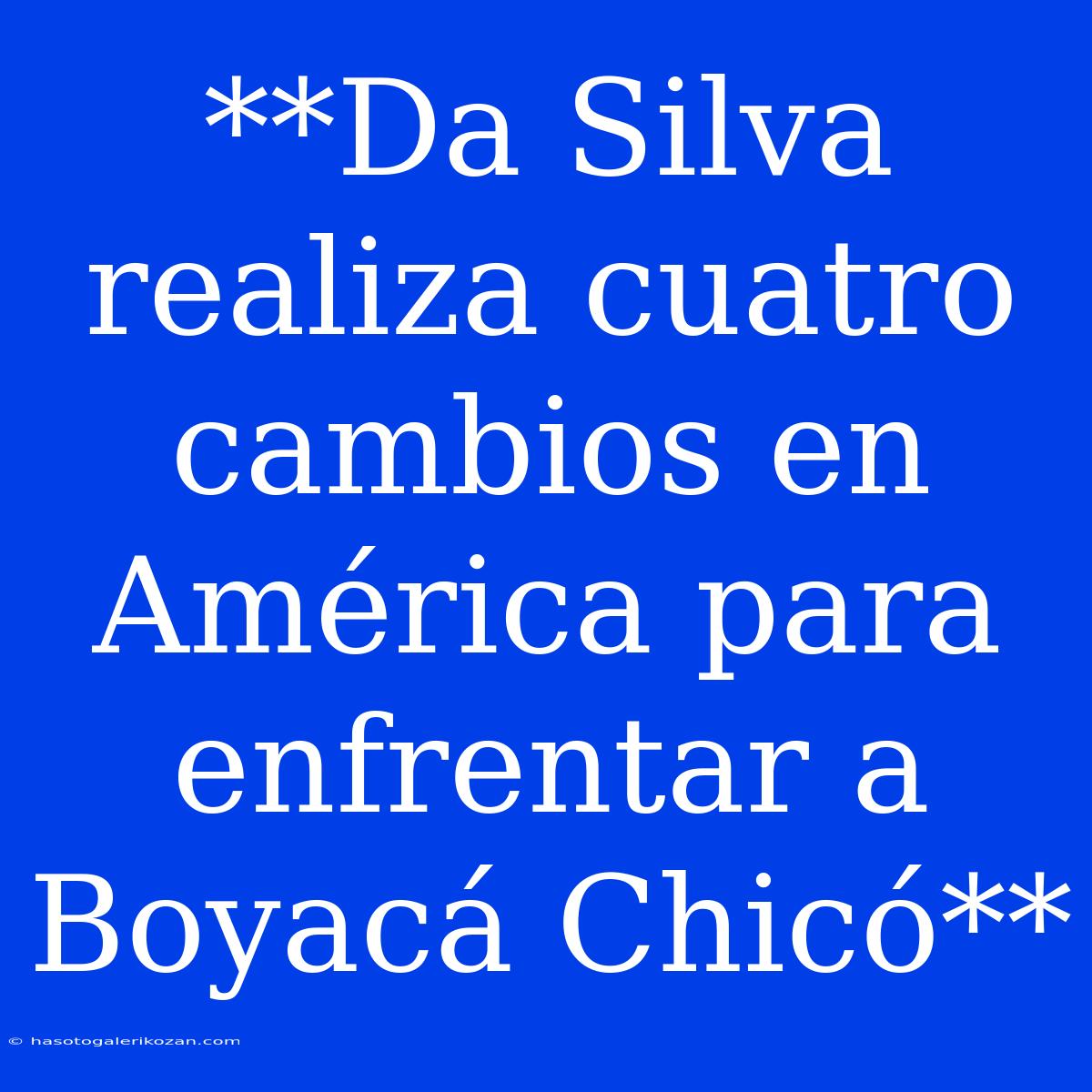 **Da Silva realiza cuatro cambios en América para enfrentar a Boyacá Chicó**

© hasotogalerikozan.com